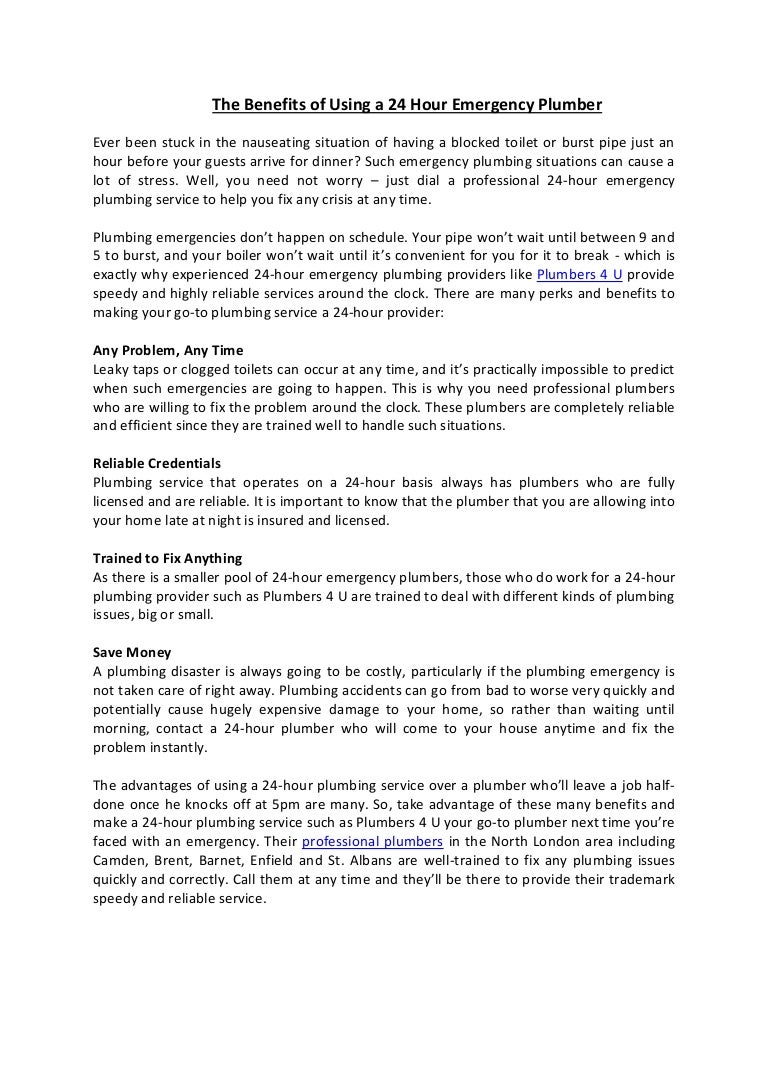 The Benefits of Using a 24 Hour Emergency Plumber

Ever been stuck in the nauseating situation of having a blocked toilet or burst pipe just an hour before your guests arrive for dinner? Such emergency plumbing situations can cause a lot of stress. Well, you need not worry – just dial a professional 24-hour emergency plumbing service to help you fix any crisis at any time.

Plumbing emergencies don't happen on schedule. Your pipe won't wait until between 9 and 5 to burst, and your boiler won't wait until it's convenient for you for it to break - which is exactly why experienced 24-hour emergency plumbing providers like Plumbers 4 U provide speedy and highly reliable services around the clock. There are many perks and benefits to making your go-to plumbing service a 24-hour provider:

Any Problem, Any Time
Leaky taps or clogged toilets can occur at any time, and it's practically impossible to predict when such emergencies are going to happen. This is why you need professional plumbers who are willing to fix the problem around the clock. These plumbers are completely reliable and efficient since they are trained well to handle such situations.

Reliable Credentials
Plumbing service that operates on a 24-hour basis always has plumbers who are fully licensed and are reliable. It is important to know that the plumber that you are allowing into your home late at night is insured and licensed.

Trained to Fix Anything
As there is a smaller pool of 24-hour emergency plumbers, those who do work for a 24-hour plumbing provider such as Plumbers 4 U are trained to deal with different kinds of plumbing issues, big or small.

Save Money
A plumbing disaster is always going to be costly, particularly if the plumbing emergency is not taken care of right away. Plumbing accidents can go from bad to worse very quickly and potentially cause hugely expensive damage to your home, so rather than waiting until morning, contact a 24-hour plumber who will come to your house anytime and fix the problem instantly.

The advantages of using a 24-hour plumbing service over a plumber who'll leave a job half-done once he knocks off at 5pm are many. So, take advantage of these many benefits and make a 24-hour plumbing service such as Plumbers 4 U your go-to plumber next time you're faced with an emergency. Their professional plumbers in the North London area including Camden, Brent, Barnet, Enfield and St. Albans are well-trained to fix any plumbing issues quickly and correctly. Call them at any time and they'll be there to provide their trademark speedy and reliable service.